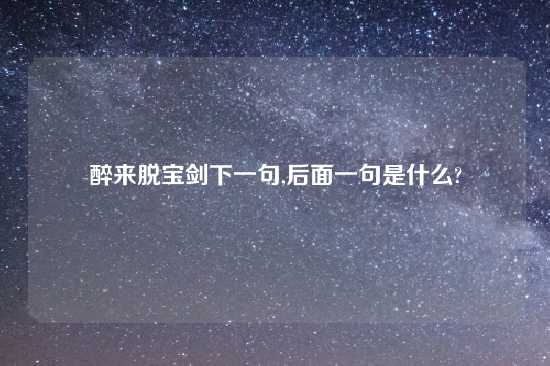 醉来脱宝剑下一句,后面一句是什么?